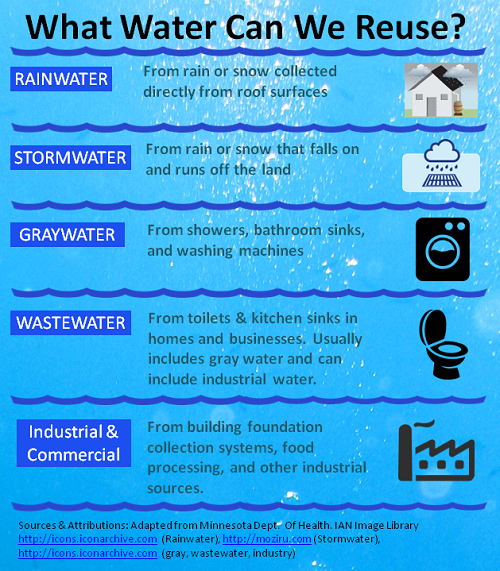 What Water Can We Reuse?

RAINWATER
From rain or snow collected directly from roof surfaces

STORMWATER
From rain or snow that falls on and runs off the land

GRAYWATER
From showers, bathroom sinks, and washing machines

WASTEWATER
From toilets & kitchen sinks in homes and businesses. Usually includes gray water and can include industrial water.

Industrial & Commercial
From building foundation collection systems, food processing, and other industrial sources.

Sources & Attributions: Adapted from Minnesota Dept. Of Health. IAN Image Library http://icons.iconarchive.com (Rainwater), http://moziru.com (Stormwater), http://icons.iconarchive.com (gray, wastewater, industry)